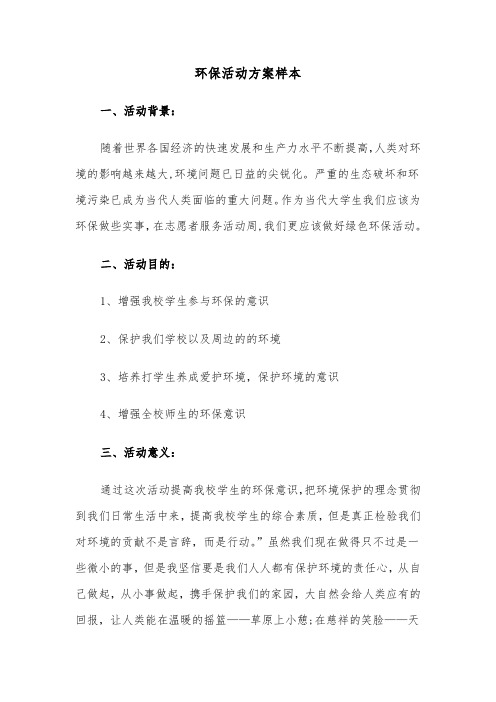 环保活动方案样本

一、活动背景：

随着世界各国经济的快速发展和生产力水平不断提高,人类对环境的影响越来越大,环境问题已日益的尖锐化。严重的生态破坏和环境污染已成为当代人类面临的重大问题。作为当代大学生我们应该为环保做些实事,在志愿者服务活动周,我们更应该做好绿色环保活动。

二、活动目的：

1、增强我校学生参与环保的意识

2、保护我们学校以及周边的的环境

3、培养打学生养成爱护环境，保护环境的意识

4、增强全校师生的环保意识

三、活动意义：

通过这次活动提高我校学生的环保意识,把环境保护的理念贯彻到我们日常生活中来，提高我校学生的综合素质，但是真正检验我们对环境的贡献不是言辞，而是行动。”虽然我们现在做得只不过是一些微小的事，但是我坚信要是我们人人都有保护环境的责任心，从自己做起，从小事做起，携手保护我们的家园，大自然会给人类应有的回报，让人类能在温暖的摇篮——草原上小憩;在慈祥的笑脸——天